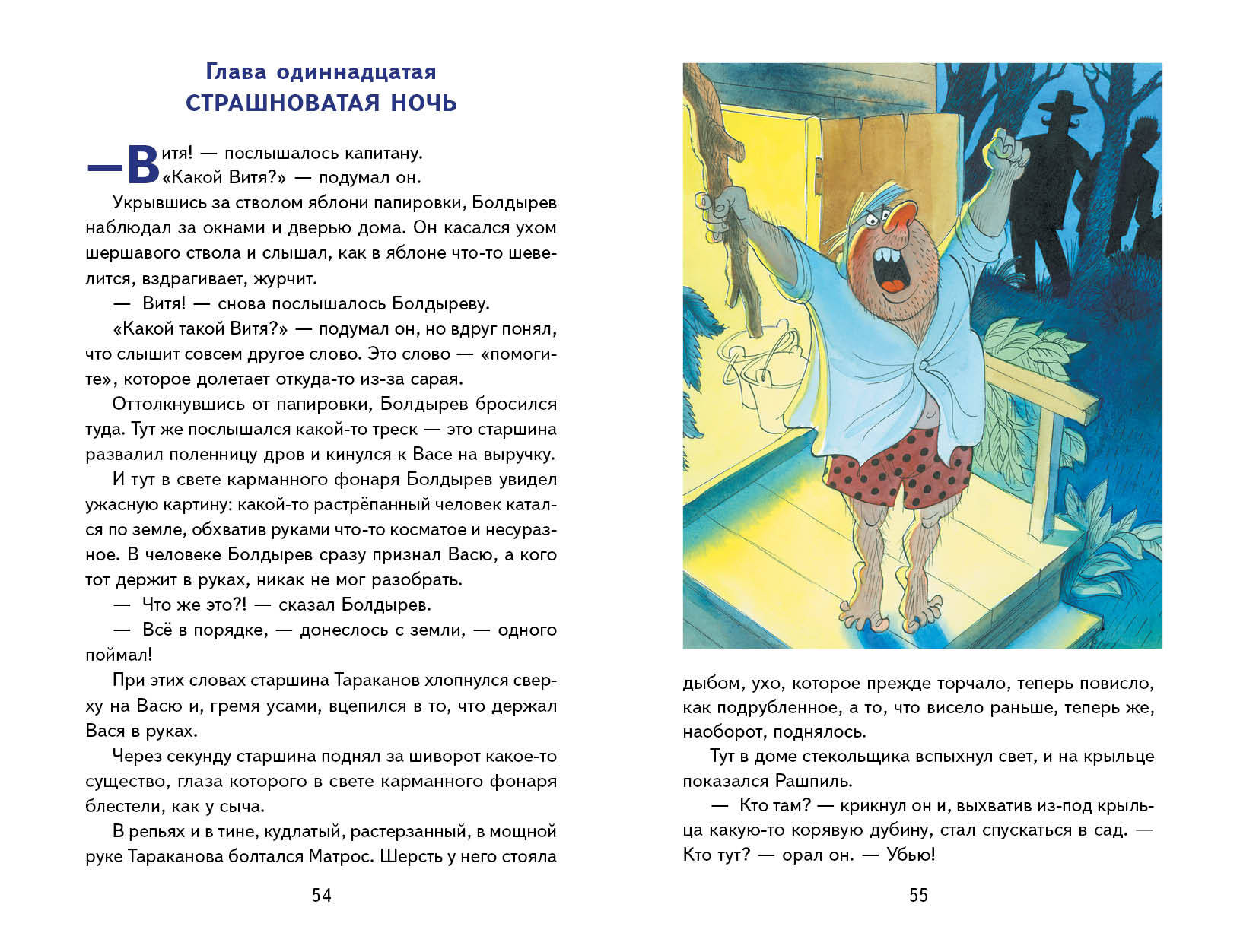 Глава одиннадцатая
СТРАШНОВАТАЯ НОЧЬ

— Витя! — послышалось капитану.
«Какой Витя?» — подумал он.

Укрывшись за стволом яблони папировки, Болдырев наблюдал за окнами и дверью дома. Он касался ухом шершавого ствола и слышал, как в яблоне что-то шевелится, вздрагивает, журчит.

— Витя! — снова послышалось Болдыреву.

«Какой такой Витя?» — подумал он, но вдруг понял, что слышит совсем другое слово. Это слово — «помогите», которое долетает откуда-то из-за сарая.

Оттолкнувшись от папировки, Болдырев бросился туда. Тут же послышался какой-то треск — это старшина развалил поленницу дров и кинулся к Васе на выручку.

И тут в свете карманного фонаря Болдырев увидел ужасную картину: какой-то растрёпанный человек катался по земле, обхватив руками что-то косматое и несуразное. В человеке Болдырев сразу признал Васю, а кого тот держит в руках, никак не мог разобрать.

— Что же это?! — сказал Болдырев.

— Всё в порядке, — донеслось с земли, — одного поймал!

При этих словах старшина Тараканов хлопнулся сверху на Васю и, гремя усами, вцепился в то, что держал Вася в руках.

Через секунду старшина поднял за шиворот какое-то существо, глаза которого в свете карманного фонаря блестели, как у сыча.

В репьях и в тине, кудлатый, растерзанный, в мощной руке Тараканова болтался Матрос. Шерсть у него стояла

54

дыбом, ухо, которое прежде торчало, теперь повисло, как подрубленное, а то, что висело раньше, теперь же, наоборот, поднялось.

Тут в доме стекольщика вспыхнул свет, и на крыльце показался Рашпиль.

— Кто там? — крикнул он и, выхватив из-под крыльца какую-то корявую дубину, стал спускаться в сад. — Кто тут? — орал он. — Убью!

55